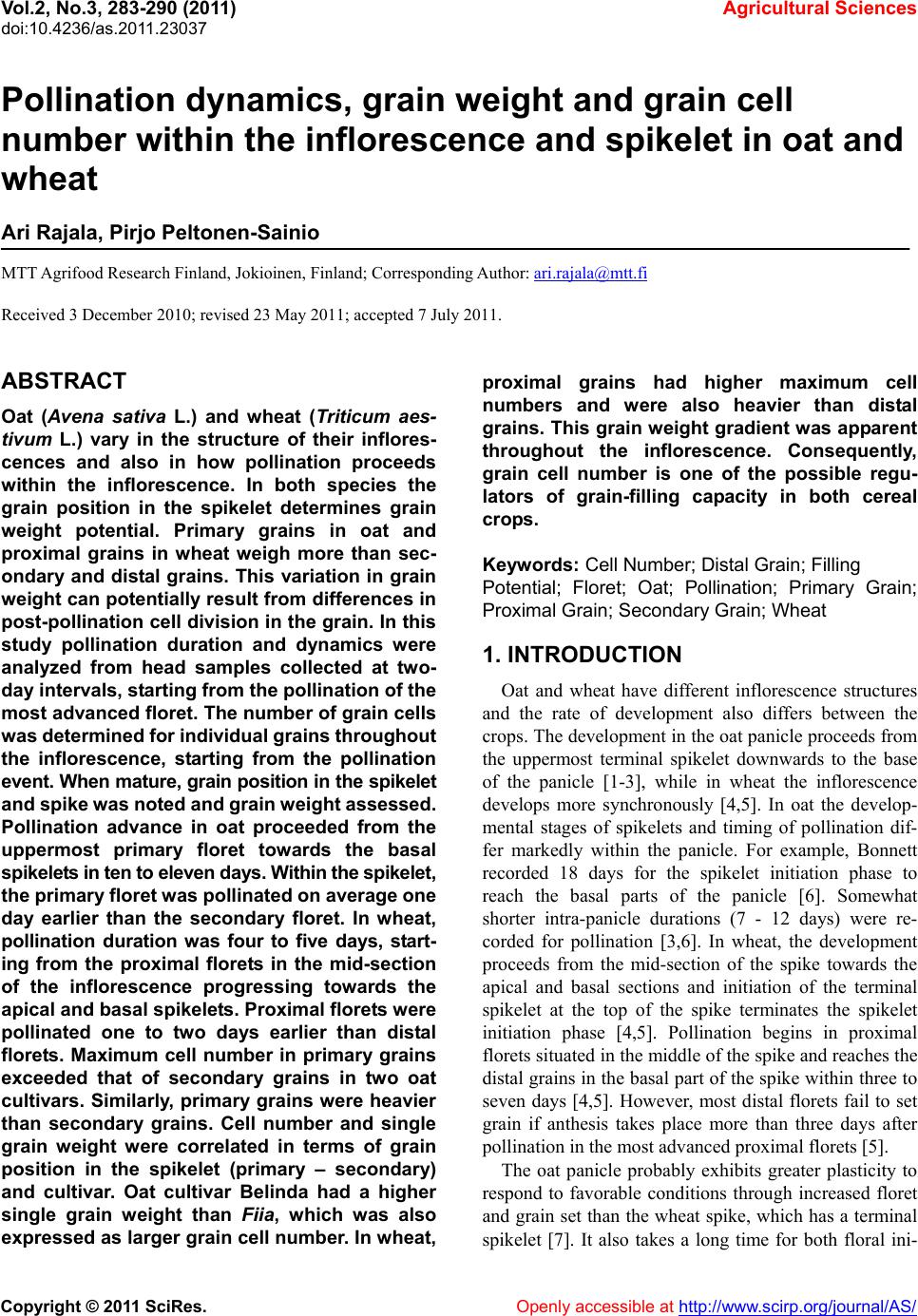 Vol.2, No.3, 283-290 (2011)
doi:10.4236/as.2011.23037

Agricultural Sciences

Pollination dynamics, grain weight and grain cell number within the inflorescence and spikelet in oat and wheat

Ari Rajala, Pirjo Peltonen-Sainio

MTT Agrifood Research Finland, Jokioinen, Finland; Corresponding Author: ari.rajala@mtt.fi

Received 3 December 2010; revised 23 May 2011; accepted 7 July 2011.

ABSTRACT

Oat (Avena sativa L.) and wheat (Triticum aestivum L.) vary in the structure of their inflorescences and also in how pollination proceeds within the inflorescence. In both species the grain position in the spikelet determines grain weight potential. Primary grains in oat and proximal grains in wheat weigh more than secondary and distal grains. This variation in grain weight can potentially result from differences in post-pollination cell division in the grain. In this study pollination duration and dynamics were analyzed from head samples collected at two-day intervals, starting from the pollination of the most advanced floret. The number of grain cells was determined for individual grains throughout the inflorescence, starting from the pollination event. When mature, grain position in the spikelet and spike was noted and grain weight assessed. Pollination advance in oat proceeded from the uppermost primary floret towards the basal spikelets in ten to eleven days. Within the spikelet, the primary floret was pollinated on average one day earlier than the secondary floret. In wheat, pollination duration was four to five days, starting from the proximal florets in the mid-section of the inflorescence progressing towards the apical and basal spikelets. Proximal florets were pollinated one to two days earlier than distal florets. Maximum cell number in primary grains exceeded that of secondary grains in two oat cultivars. Similarly, primary grains were heavier than secondary grains. Cell number and single grain weight were correlated in terms of grain position in the spikelet (primary – secondary) and cultivar. Oat cultivar Belinda had a higher single grain weight than Fiia, which was also expressed as larger grain cell number. In wheat, proximal grains had higher maximum cell numbers and were also heavier than distal grains. This grain weight gradient was apparent throughout the inflorescence. Consequently, grain cell number is one of the possible regulators of grain-filling capacity in both cereal crops.

Keywords: Cell Number; Distal Grain; Filling Potential; Floret; Oat; Pollination; Primary Grain; Proximal Grain; Secondary Grain; Wheat

1. INTRODUCTION

Oat and wheat have different inflorescence structures and the rate of development also differs between the crops. The development in the oat panicle proceeds from the uppermost terminal spikelet downwards to the base of the panicle [1-3], while in wheat the inflorescence develops more synchronously [4,5]. In oat the developmental stages of spikelets and timing of pollination differ markedly within the panicle. For example, Bonnett recorded 18 days for the spikelet initiation phase to reach the basal parts of the panicle [6]. Somewhat shorter intra-panicle durations (7 - 12 days) were recorded for pollination [3,6]. In wheat, the development proceeds from the mid-section of the spike towards the apical and basal sections and initiation of the terminal spikelet at the top of the spike terminates the spikelet initiation phase [4,5]. Pollination begins in proximal florets situated in the middle of the spike and reaches the distal grains in the basal part of the spike within three to seven days [4,5]. However, most distal florets fail to set grain if anthesis takes place more than three days after pollination in the most advanced proximal florets [5].

The oat panicle probably exhibits greater plasticity to respond to favorable conditions through increased floret and grain set than the wheat spike, which has a terminal spikelet [7]. It also takes a long time for both floral ini-

Copyright © 2011 SciRes.

Openly accessible at http://www.scirp.org/journal/AS/